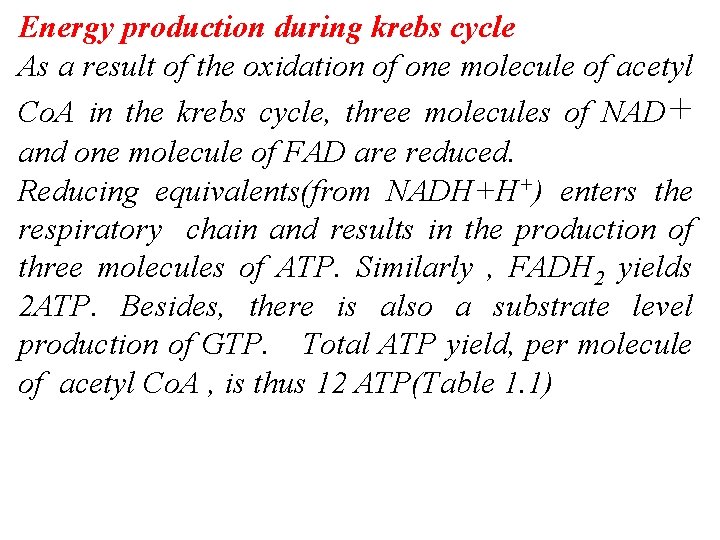 Energy production during krebs cycle

As a result of the oxidation of one molecule of acetyl CoA in the krebs cycle, three molecules of $NAD^+$ and one molecule of FAD are reduced.

Reducing equivalents(from $NADH+H^+$) enters the respiratory chain and results in the production of three molecules of ATP. Similarly , $FADH_2$ yields 2ATP. Besides, there is also a substrate level production of GTP. Total ATP yield, per molecule of acetyl CoA , is thus 12 ATP(Table 1.1)